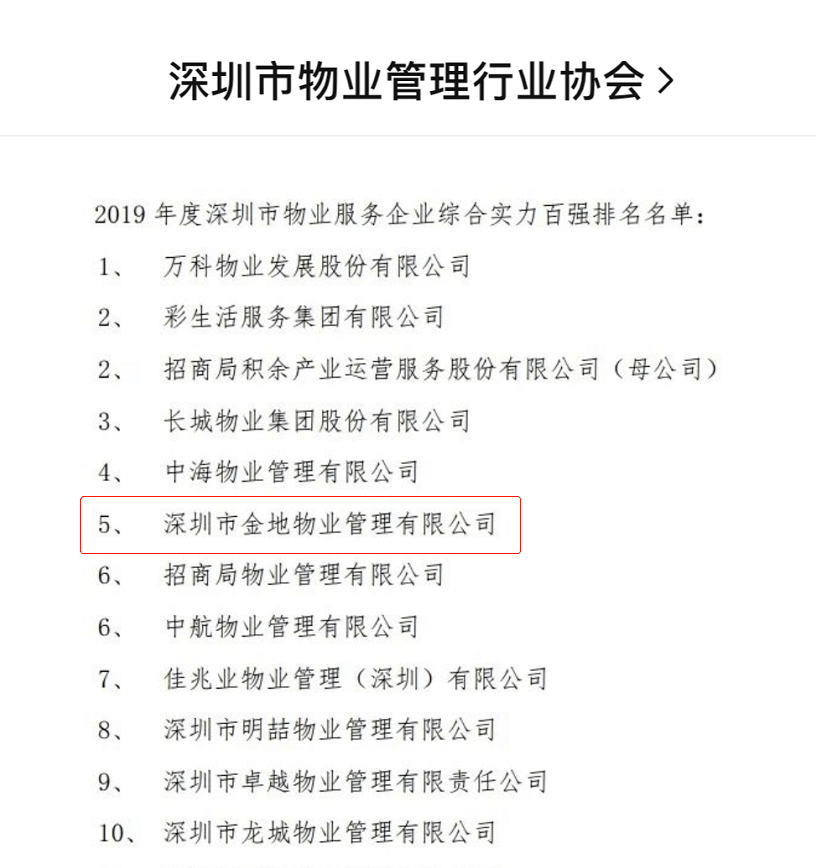 深圳市物业管理行业协会 >

2019 年度深圳市物业服务企业综合实力百强排名名单：

1、 万科物业发展股份有限公司

2、 彩生活服务集团有限公司

2、 招商局积余产业运营服务股份有限公司（母公司）

3、 长城物业集团股份有限公司

4、 中海物业管理有限公司

5、 深圳市金地物业管理有限公司

6、 招商局物业管理有限公司

6、 中航物业管理有限公司

7、 佳兆业物业管理（深圳）有限公司

8、 深圳市明喆物业管理有限公司

9、 深圳市卓越物业管理有限责任公司

10、 深圳市龙城物业管理有限公司